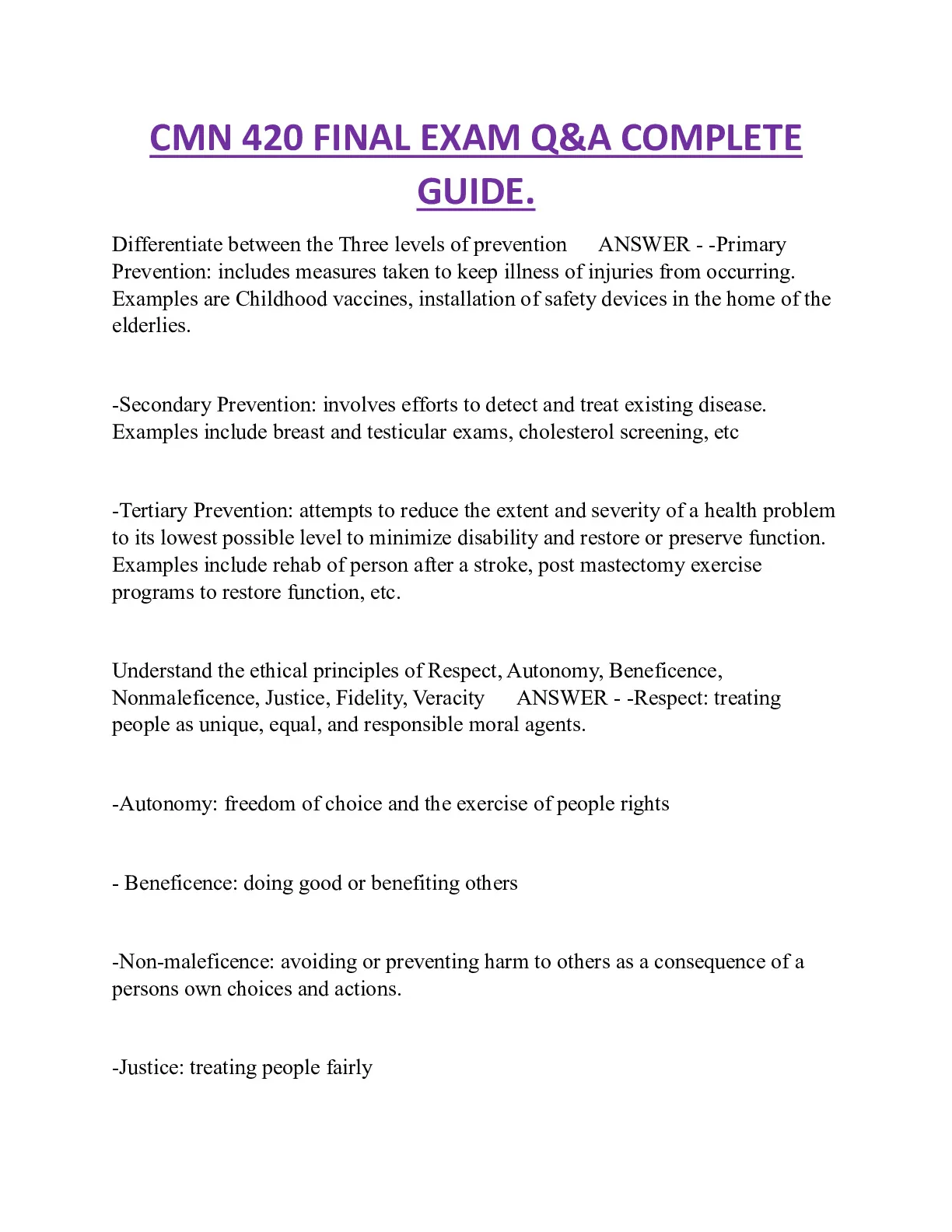 CMN 420 FINAL EXAM Q&A COMPLETE GUIDE.

Differentiate between the Three levels of prevention ANSWER - -Primary Prevention: includes measures taken to keep illness of injuries from occurring. Examples are Childhood vaccines, installation of safety devices in the home of the elderlies.

-Secondary Prevention: involves efforts to detect and treat existing disease. Examples include breast and testicular exams, cholesterol screening, etc

-Tertiary Prevention: attempts to reduce the extent and severity of a health problem to its lowest possible level to minimize disability and restore or preserve function. Examples include rehab of person after a stroke, post mastectomy exercise programs to restore function, etc.

Understand the ethical principles of Respect, Autonomy, Beneficence, Nonmaleficence, Justice, Fidelity, Veracity ANSWER - -Respect: treating people as unique, equal, and responsible moral agents.

-Autonomy: freedom of choice and the exercise of people rights

- Beneficence: doing good or benefiting others

-Non-maleficence: avoiding or preventing harm to others as a consequence of a persons own choices and actions.

-Justice: treating people fairly